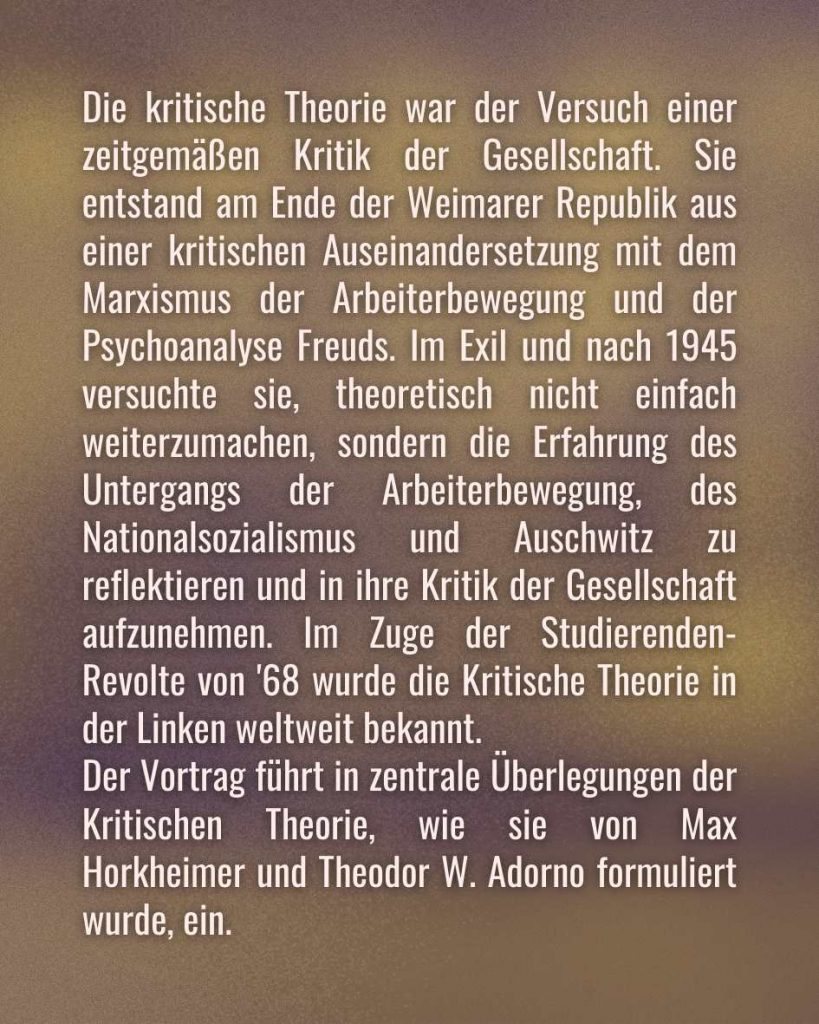 Die kritische Theorie war der Versuch einer zeitgemäßen Kritik der Gesellschaft. Sie entstand am Ende der Weimarer Republik aus einer kritischen Auseinandersetzung mit dem Marxismus der Arbeiterbewegung und der Psychoanalyse Freuds. Im Exil und nach 1945 versuchte sie, theoretisch nicht einfach weiterzumachen, sondern die Erfahrung des Untergangs der Arbeiterbewegung, des Nationalsozialismus und Auschwitz zu reflektieren und in ihre Kritik der Gesellschaft aufzunehmen. Im Zuge der Studierenden-Revolte von '68 wurde die Kritische Theorie in der Linken weltweit bekannt.
Der Vortrag führt in zentrale Überlegungen der Kritischen Theorie, wie sie von Max Horkheimer und Theodor W. Adorno formuliert wurde, ein.